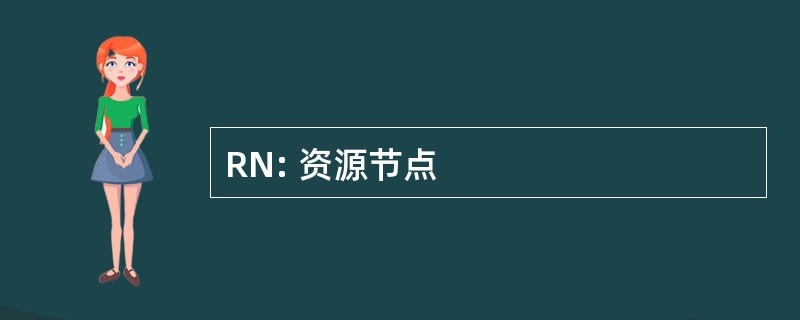 RN: 资源节点